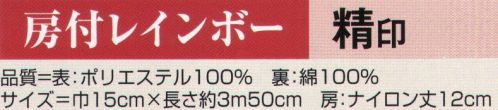 房付レインボー　精印

品質=表:ポリエステル100%　裏:綿100%
サイズ=巾15cm×長さ約3m50cm　房:ナイロン丈12cm